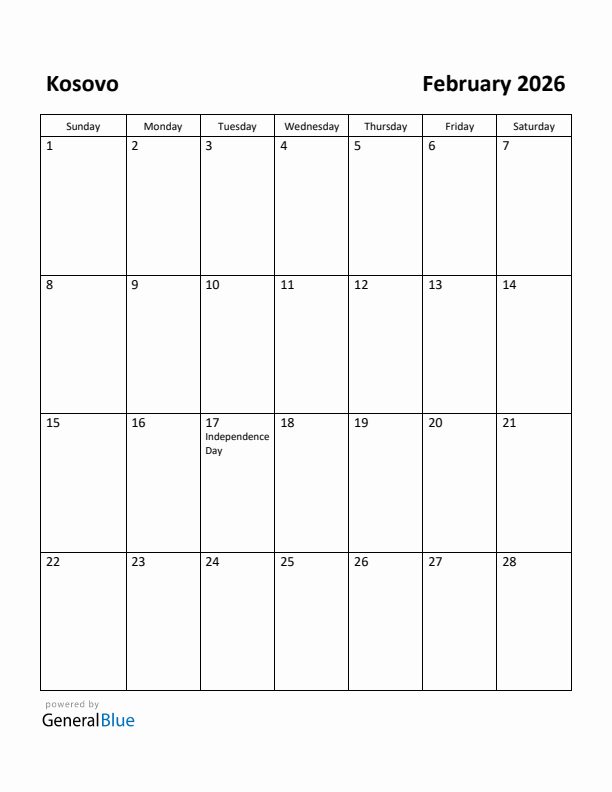 Kosovo

February 2026

| Sunday | Monday | Tuesday | Wednesday | Thursday | Friday | Saturday |
|---|---|---|---|---|---|---|
| 1 | 2 | 3 | 4 | 5 | 6 | 7 |
| 8 | 9 | 10 | 11 | 12 | 13 | 14 |
| 15 | 16 | 17 Independence Day | 18 | 19 | 20 | 21 |
| 22 | 23 | 24 | 25 | 26 | 27 | 28 |

powered by
GeneralBlue